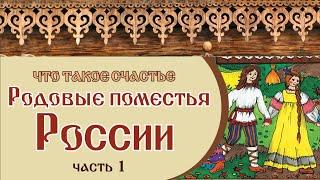 ЧТО ТАКОЕ СЧАСТЬЕ
Родовые поместья
России
часть 1